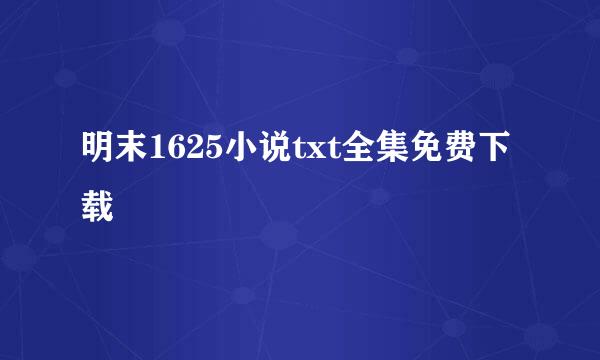 明末1625小说txt全集免费下载